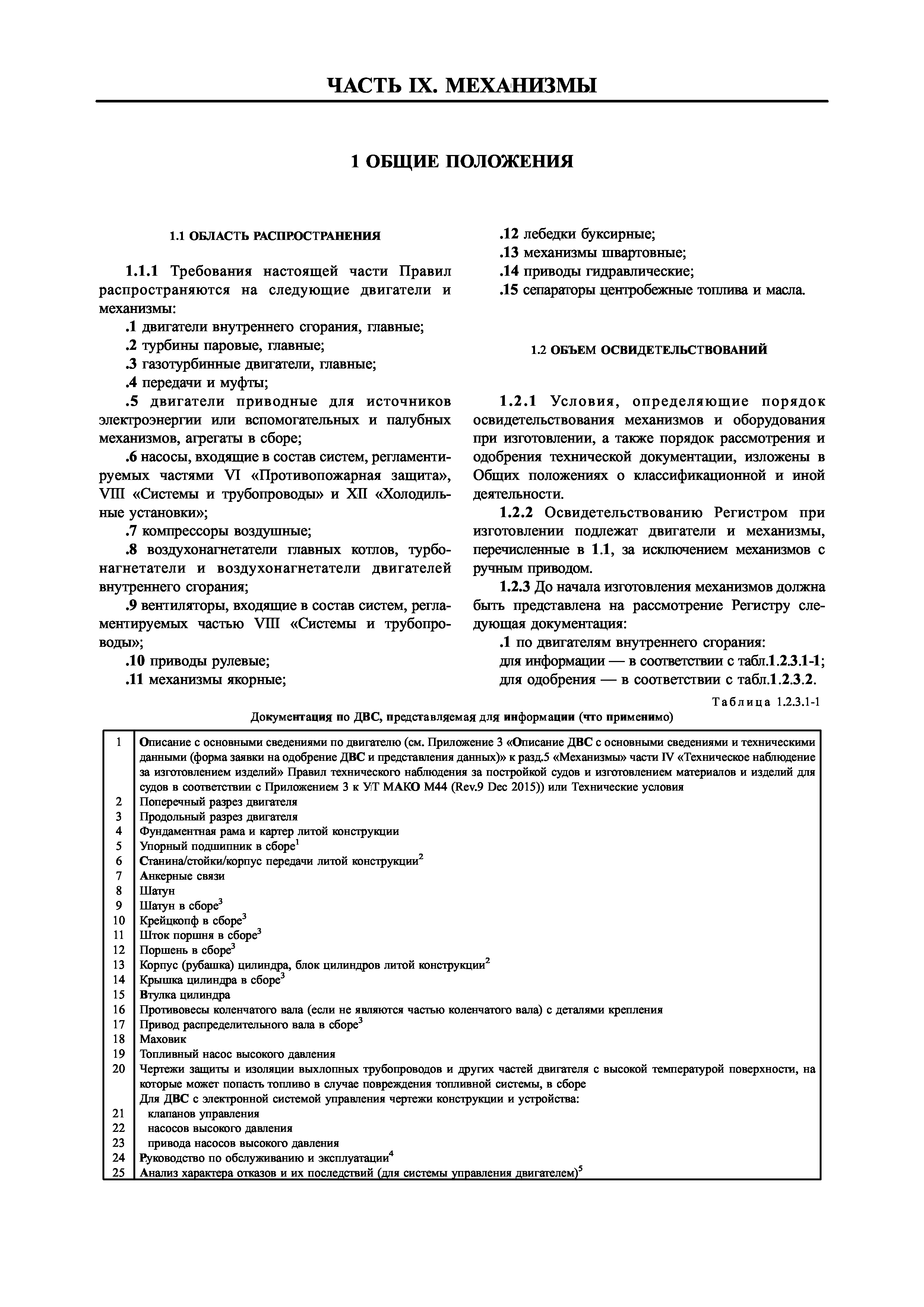 ЧАСТЬ IX. МЕХАНИЗМЫ

1 ОБЩИЕ ПОЛОЖЕНИЯ

1.1 ОБЛАСТЬ РАСПРОСТРАНЕНИЯ

1.1.1 Требования настоящей части Правил распространяются на следующие двигатели и механизмы:

.1 двигатели внутреннего сгорания, главные;

.2 турбины паровые, главные;

.3 газотурбинные двигатели, главные;

.4 передачи и муфты;

.5 двигатели приводные для источников электроэнергии или вспомогательных и палубных механизмов, агрегаты в сборе;

.6 насосы, входящие в состав систем, регламентируемых частями VI «Противопожарная защита», VIII «Системы и трубопроводы» и XII «Холодильные установки»;

.7 компрессоры воздушные;

.8 воздухонагнетатели главных котлов, турбонагнетатели и воздухонагнетатели двигателей внутреннего сгорания;

.9 вентиляторы, входящие в состав систем, регламентируемых частью VIII «Системы и трубопроводы»;

.10 приводы рулевые;

.11 механизмы якорные;

.12 лебедки буксирные;

.13 механизмы швартовные;

.14 приводы гидравлические;

.15 сепараторы центробежные топлива и масла.

1.2 ОБЪЕМ ОСВИДЕТЕЛЬСТВОВАНИЙ

1.2.1 Условия, определяющие порядок освидетельствования механизмов и оборудования при изготовлении, а также порядок рассмотрения и одобрения технической документации, изложены в Общих положениях о классификационной и иной деятельности.

1.2.2 Освидетельствованию Регистром при изготовлении подлежат двигатели и механизмы, перечисленные в 1.1, за исключением механизмов с ручным приводом.

1.2.3 До начала изготовления механизмов должна быть представлена на рассмотрение Регистру следующая документация:

.1 по двигателям внутреннего сгорания:
для информации — в соответствии с табл.1.2.3.1-1;
для одобрения — в соответствии с табл.1.2.3.2.

Таблица 1.2.3.1-1

Документация по ДВС, представляемая для информации (что применимо)

| | |
|---|---|
| 1 | Описание с основными сведениями по двигателю (см. Приложение 3 «Описание ДВС с основными сведениями и техническими данными (форма заявки на одобрение ДВС и представления данных)» к разд.5 «Механизмы» части IV «Техническое наблюдение за изготовлением изделий» Правил технического наблюдения за постройкой судов и изготовлением материалов и изделий для судов в соответствии с Приложением 3 к УТ МАКО М44 (Rev.9 Dec 2015)) или Технические условия |
| 2 | Поперечный разрез двигателя |
| 3 | Продольный разрез двигателя |
| 4 | Фундаментная рама и картер литой конструкции |
| 5 | Упорный подшипник в сборе$^1$ |
| 6 | Станина/стойки/корпус передачи литой конструкции$^2$ |
| 7 | Анкерные связи |
| 8 | Шатун |
| 9 | Шатун в сборе$^3$ |
| 10 | Крейцкопф в сборе$^3$ |
| 11 | Шток поршня в сборе$^3$ |
| 12 | Поршень в сборе$^3$ |
| 13 | Корпус (рубашка) цилиндра, блок цилиндров литой конструкции$^2$ |
| 14 | Крышка цилиндра в сборе$^3$ |
| 15 | Втулка цилиндра |
| 16 | Противовесы коленчатого вала (если не являются частью коленчатого вала) с деталями крепления |
| 17 | Привод распределительного вала в сборе$^3$ |
| 18 | Маховик |
| 19 | Топливный насос высокого давления |
| 20 | Чертежи защиты и изоляции выхлопных трубопроводов и других частей двигателя с высокой температурой поверхности, на которые может попасть топливо в случае повреждения топливной системы, в сборе |
| | Для ДВС с электронной системой управления чертежи конструкции и устройства: |
| 21 | клапанов управления |
| 22 | насосов высокого давления |
| 23 | привода насосов высокого давления |
| 24 | Руководство по обслуживанию и эксплуатации$^4$ |
| 25 | Анализ характера отказов и их последствий (для системы управления двигателем)$^5$ |